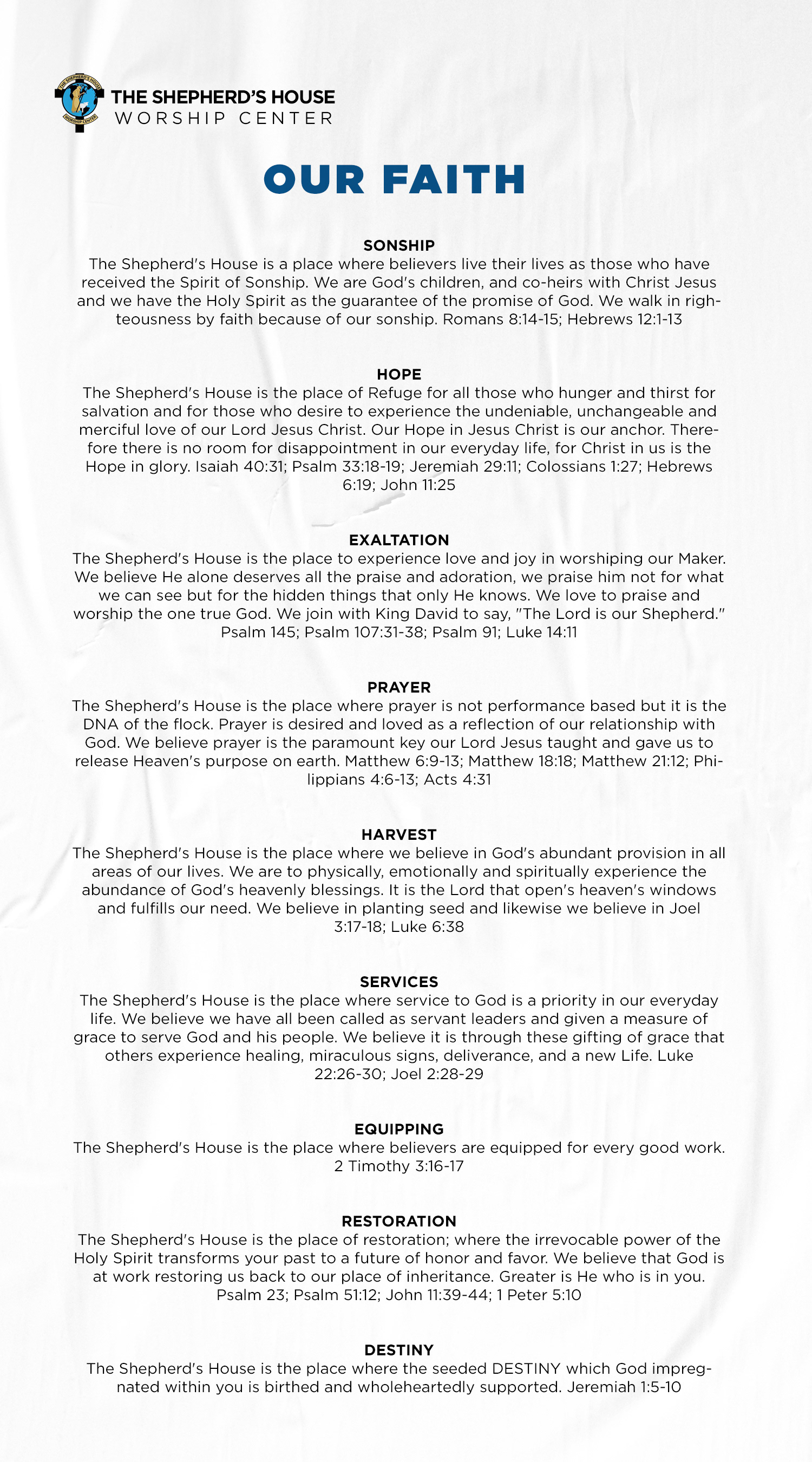 THE SHEPHERD'S HOUSE WORSHIP CENTER

THE SHEPHERD'S HOUSE
WORSHIP CENTER

OUR FAITH

SONSHIP
The Shepherd's House is a place where believers live their lives as those who have received the Spirit of Sonship. We are God's children, and co-heirs with Christ Jesus and we have the Holy Spirit as the guarantee of the promise of God. We walk in righteousness by faith because of our sonship. Romans 8:14-15; Hebrews 12:1-13

HOPE
The Shepherd's House is the place of Refuge for all those who hunger and thirst for salvation and for those who desire to experience the undeniable, unchangeable and merciful love of our Lord Jesus Christ. Our Hope in Jesus Christ is our anchor. Therefore there is no room for disappointment in our everyday life, for Christ in us is the Hope in glory. Isaiah 40:31; Psalm 33:18-19; Jeremiah 29:11; Colossians 1:27; Hebrews 6:19; John 11:25

EXALTATION
The Shepherd's House is the place to experience love and joy in worshiping our Maker. We believe He alone deserves all the praise and adoration, we praise him not for what we can see but for the hidden things that only He knows. We love to praise and worship the one true God. We join with King David to say, "The Lord is our Shepherd." Psalm 145; Psalm 107:31-38; Psalm 91; Luke 14:11

PRAYER
The Shepherd's House is the place where prayer is not performance based but it is the DNA of the flock. Prayer is desired and loved as a reflection of our relationship with God. We believe prayer is the paramount key our Lord Jesus taught and gave us to release Heaven's purpose on earth. Matthew 6:9-13; Matthew 18:18; Matthew 21:12; Philippians 4:6-13; Acts 4:31

HARVEST
The Shepherd's House is the place where we believe in God's abundant provision in all areas of our lives. We are to physically, emotionally and spiritually experience the abundance of God's heavenly blessings. It is the Lord that open's heaven's windows and fulfills our need. We believe in planting seed and likewise we believe in Joel 3:17-18; Luke 6:38

SERVICES
The Shepherd's House is the place where service to God is a priority in our everyday life. We believe we have all been called as servant leaders and given a measure of grace to serve God and his people. We believe it is through these gifting of grace that others experience healing, miraculous signs, deliverance, and a new Life. Luke 22:26-30; Joel 2:28-29

EQUIPPING
The Shepherd's House is the place where believers are equipped for every good work. 2 Timothy 3:16-17

RESTORATION
The Shepherd's House is the place of restoration; where the irrevocable power of the Holy Spirit transforms your past to a future of honor and favor. We believe that God is at work restoring us back to our place of inheritance. Greater is He who is in you. Psalm 23; Psalm 51:12; John 11:39-44; 1 Peter 5:10

DESTINY
The Shepherd's House is the place where the seeded DESTINY which God impregnated within you is birthed and wholeheartedly supported. Jeremiah 1:5-10